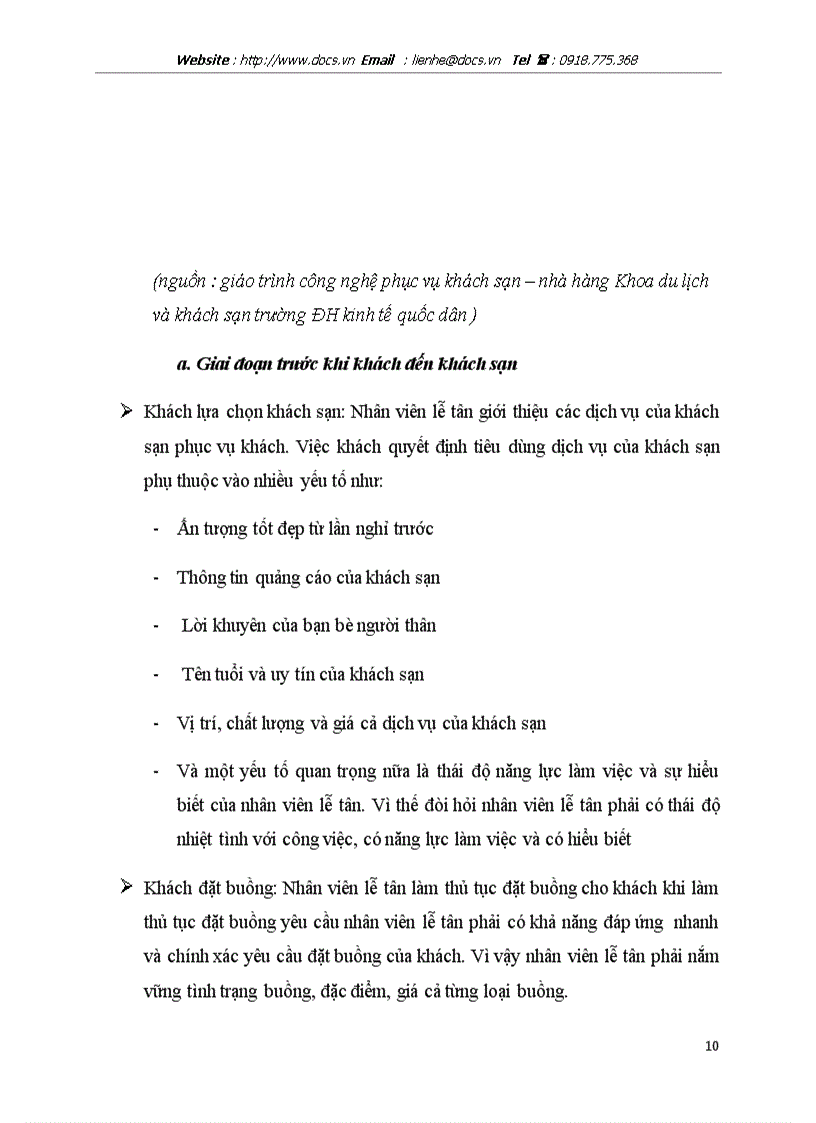 Website : http://www.docs.vn Email : lienhe@docs.vn Tel ☎ : 0918.775.368

(nguồn : giáo trình công nghệ phục vụ khách sạn – nhà hàng Khoa du lịch và khách sạn trường ĐH kinh tế quốc dân )

a. Giai đoạn trước khi khách đến khách sạn

➢ Khách lựa chọn khách sạn: Nhân viên lễ tân giới thiệu các dịch vụ của khách sạn phục vụ khách. Việc khách quyết định tiêu dùng dịch vụ của khách sạn phụ thuộc vào nhiều yếu tố như:

- Ấn tượng tốt đẹp từ lần nghỉ trước

- Thông tin quảng cáo của khách sạn

- Lời khuyên của bạn bè người thân

- Tên tuổi và uy tín của khách sạn

- Vị trí, chất lượng và giá cả dịch vụ của khách sạn

- Và một yếu tố quan trọng nữa là thái độ năng lực làm việc và sự hiểu biết của nhân viên lễ tân. Vì thế đòi hỏi nhân viên lễ tân phải có thái độ nhiệt tình với công việc, có năng lực làm việc và có hiểu biết

➢ Khách đặt buồng: Nhân viên lễ tân làm thủ tục đặt buồng cho khách khi làm thủ tục đặt buồng yêu cầu nhân viên lễ tân phải có khả năng đáp ứng nhanh và chính xác yêu cầu đặt buồng của khách. Vì vậy nhân viên lễ tân phải nắm vững tình trạng buồng, đặc điểm, giá cả từng loại buồng.

10